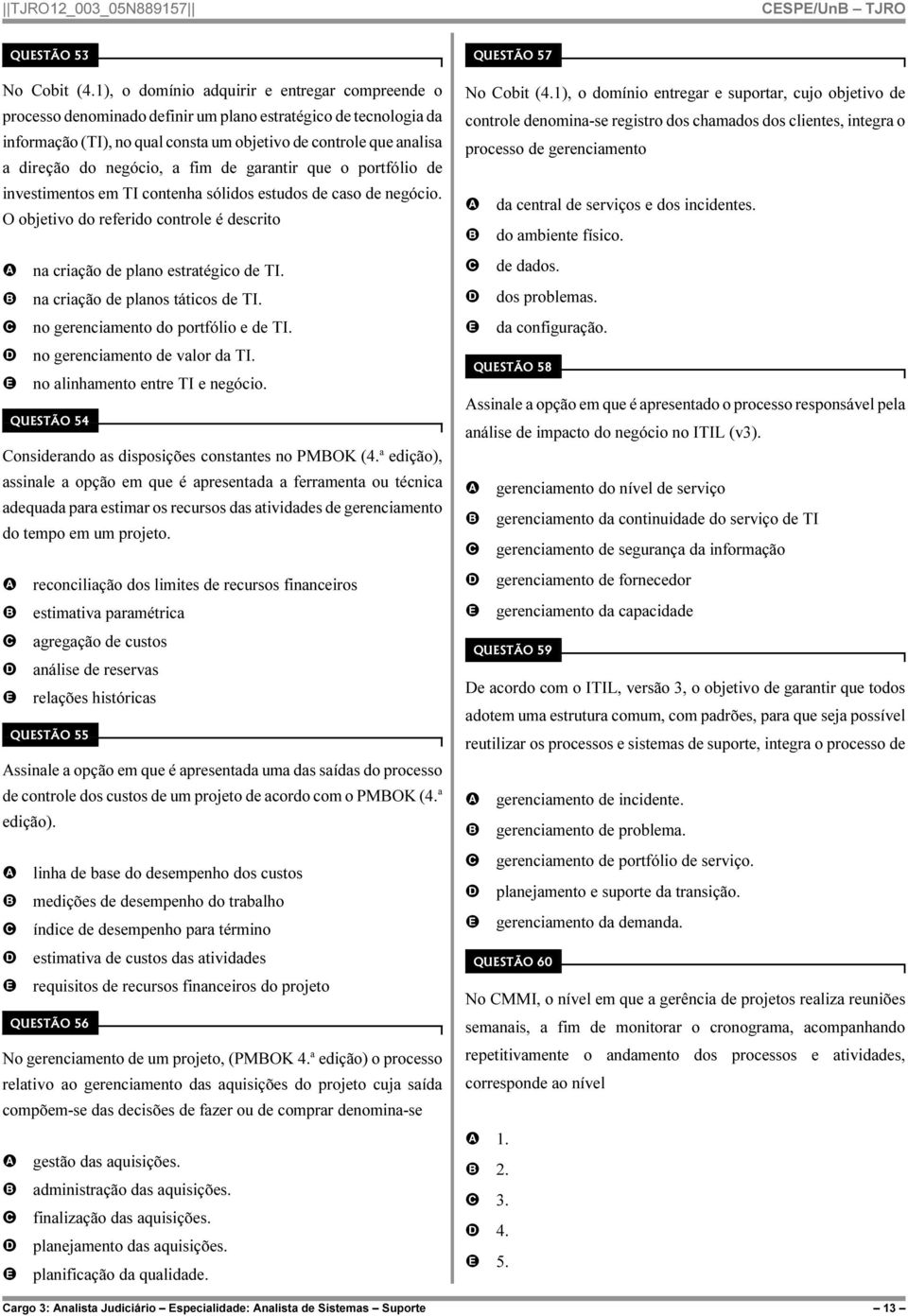 ||TJRO12_003_05N889157|| CESPE/UnB – TJRO

QUESTÃO 53

No Cobit (4.1), o domínio adquirir e entregar compreende o processo denominado definir um plano estratégico de tecnologia da informação (TI), no qual consta um objetivo de controle que analisa a direção do negócio, a fim de garantir que o portfólio de investimentos em TI contenha sólidos estudos de caso de negócio. O objetivo do referido controle é descrito

A na criação de plano estratégico de TI.
B na criação de planos táticos de TI.
C no gerenciamento do portfólio e de TI.
D no gerenciamento de valor da TI.
E no alinhamento entre TI e negócio.

QUESTÃO 54

Considerando as disposições constantes no PMBOK (4.ª edição), assinale a opção em que é apresentada a ferramenta ou técnica adequada para estimar os recursos das atividades de gerenciamento do tempo em um projeto.

A reconciliação dos limites de recursos financeiros
B estimativa paramétrica
C agregação de custos
D análise de reservas
E relações históricas

QUESTÃO 55

Assinale a opção em que é apresentada uma das saídas do processo de controle dos custos de um projeto de acordo com o PMBOK (4.ª edição).

A linha de base do desempenho dos custos
B medições de desempenho do trabalho
C índice de desempenho para término
D estimativa de custos das atividades
E requisitos de recursos financeiros do projeto

QUESTÃO 56

No gerenciamento de um projeto, (PMBOK 4.ª edição) o processo relativo ao gerenciamento das aquisições do projeto cuja saída compõem-se das decisões de fazer ou de comprar denomina-se

A gestão das aquisições.
B administração das aquisições.
C finalização das aquisições.
D planejamento das aquisições.
E planificação da qualidade.

QUESTÃO 57

No Cobit (4.1), o domínio entregar e suportar, cujo objetivo de controle denomina-se registro dos chamados dos clientes, integra o processo de gerenciamento

A da central de serviços e dos incidentes.
B do ambiente físico.
C de dados.
D dos problemas.
E da configuração.

QUESTÃO 58

Assinale a opção em que é apresentado o processo responsável pela análise de impacto do negócio no ITIL (v3).

A gerenciamento do nível de serviço
B gerenciamento da continuidade do serviço de TI
C gerenciamento de segurança da informação
D gerenciamento de fornecedor
E gerenciamento da capacidade

QUESTÃO 59

De acordo com o ITIL, versão 3, o objetivo de garantir que todos adotem uma estrutura comum, com padrões, para que seja possível reutilizar os processos e sistemas de suporte, integra o processo de

A gerenciamento de incidente.
B gerenciamento de problema.
C gerenciamento de portfólio de serviço.
D planejamento e suporte da transição.
E gerenciamento da demanda.

QUESTÃO 60

No CMMI, o nível em que a gerência de projetos realiza reuniões semanais, a fim de monitorar o cronograma, acompanhando repetitivamente o andamento dos processos e atividades, corresponde ao nível

A 1.
B 2.
C 3.
D 4.
E 5.

Cargo 3: Analista Judiciário – Especialidade: Analista de Sistemas – Suporte – 13 –